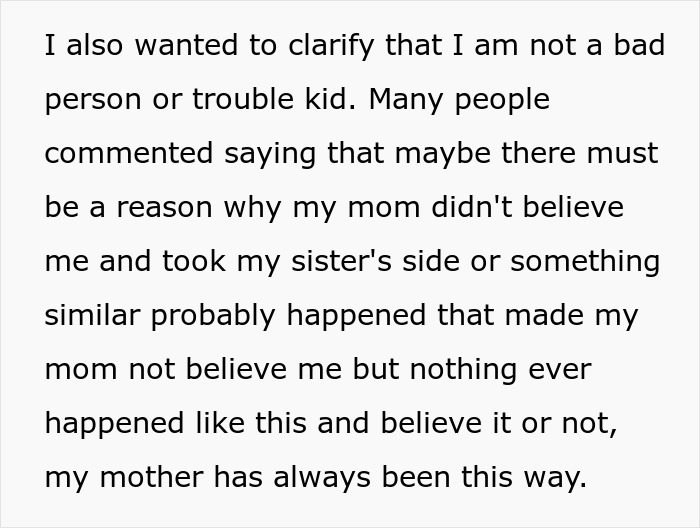 I also wanted to clarify that I am not a bad person or trouble kid. Many people commented saying that maybe there must be a reason why my mom didn't believe me and took my sister's side or something similar probably happened that made my mom not believe me but nothing ever happened like this and believe it or not, my mother has always been this way.